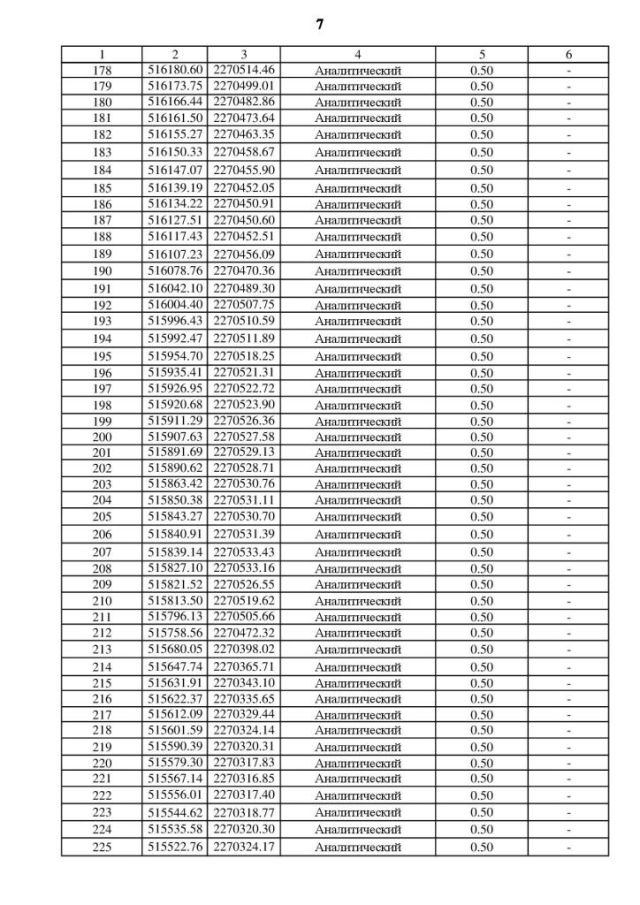 7

| 1 | 2 | 3 | 4 | 5 | 6 |
|---|---|---|---|---|---|
| 178 | 516180.60 | 2270514.46 | Аналитический | 0.50 | - |
| 179 | 516173.75 | 2270499.01 | Аналитический | 0.50 | - |
| 180 | 516166.44 | 2270482.86 | Аналитический | 0.50 | - |
| 181 | 516161.50 | 2270473.64 | Аналитический | 0.50 | - |
| 182 | 516155.27 | 2270463.35 | Аналитический | 0.50 | - |
| 183 | 516150.33 | 2270458.67 | Аналитический | 0.50 | - |
| 184 | 516147.07 | 2270455.90 | Аналитический | 0.50 | - |
| 185 | 516139.19 | 2270452.05 | Аналитический | 0.50 | - |
| 186 | 516134.22 | 2270450.91 | Аналитический | 0.50 | - |
| 187 | 516127.51 | 2270450.60 | Аналитический | 0.50 | - |
| 188 | 516117.43 | 2270452.51 | Аналитический | 0.50 | - |
| 189 | 516107.23 | 2270456.09 | Аналитический | 0.50 | - |
| 190 | 516078.76 | 2270470.36 | Аналитический | 0.50 | - |
| 191 | 516042.10 | 2270489.30 | Аналитический | 0.50 | - |
| 192 | 516004.40 | 2270507.75 | Аналитический | 0.50 | - |
| 193 | 515996.43 | 2270510.59 | Аналитический | 0.50 | - |
| 194 | 515992.47 | 2270511.89 | Аналитический | 0.50 | - |
| 195 | 515954.70 | 2270518.25 | Аналитический | 0.50 | - |
| 196 | 515935.41 | 2270521.31 | Аналитический | 0.50 | - |
| 197 | 515926.95 | 2270522.72 | Аналитический | 0.50 | - |
| 198 | 515920.68 | 2270523.90 | Аналитический | 0.50 | - |
| 199 | 515911.29 | 2270526.36 | Аналитический | 0.50 | - |
| 200 | 515907.63 | 2270527.58 | Аналитический | 0.50 | - |
| 201 | 515891.69 | 2270529.13 | Аналитический | 0.50 | - |
| 202 | 515890.62 | 2270528.71 | Аналитический | 0.50 | - |
| 203 | 515863.42 | 2270530.76 | Аналитический | 0.50 | - |
| 204 | 515850.38 | 2270531.11 | Аналитический | 0.50 | - |
| 205 | 515843.27 | 2270530.70 | Аналитический | 0.50 | - |
| 206 | 515840.91 | 2270531.39 | Аналитический | 0.50 | - |
| 207 | 515839.14 | 2270533.43 | Аналитический | 0.50 | - |
| 208 | 515827.10 | 2270533.16 | Аналитический | 0.50 | - |
| 209 | 515821.52 | 2270526.55 | Аналитический | 0.50 | - |
| 210 | 515813.50 | 2270519.62 | Аналитический | 0.50 | - |
| 211 | 515796.13 | 2270505.66 | Аналитический | 0.50 | - |
| 212 | 515758.56 | 2270472.32 | Аналитический | 0.50 | - |
| 213 | 515680.05 | 2270398.02 | Аналитический | 0.50 | - |
| 214 | 515647.74 | 2270365.71 | Аналитический | 0.50 | - |
| 215 | 515631.91 | 2270343.10 | Аналитический | 0.50 | - |
| 216 | 515622.37 | 2270335.65 | Аналитический | 0.50 | - |
| 217 | 515612.09 | 2270329.44 | Аналитический | 0.50 | - |
| 218 | 515601.59 | 2270324.14 | Аналитический | 0.50 | - |
| 219 | 515590.39 | 2270320.31 | Аналитический | 0.50 | - |
| 220 | 515579.30 | 2270317.83 | Аналитический | 0.50 | - |
| 221 | 515567.14 | 2270316.85 | Аналитический | 0.50 | - |
| 222 | 515556.01 | 2270317.40 | Аналитический | 0.50 | - |
| 223 | 515544.62 | 2270318.77 | Аналитический | 0.50 | - |
| 224 | 515535.58 | 2270320.30 | Аналитический | 0.50 | - |
| 225 | 515522.76 | 2270324.17 | Аналитический | 0.50 | - |